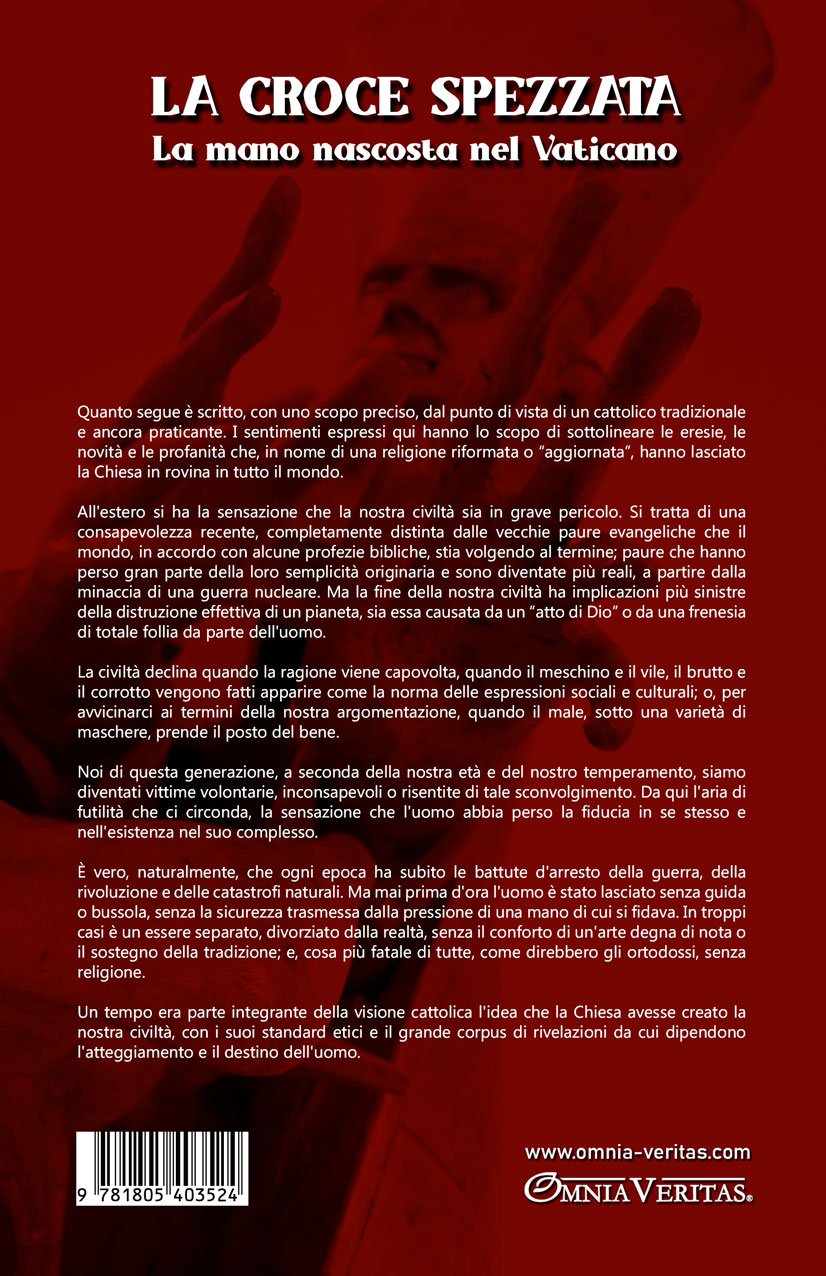 LA CROCE SPEZZATA
La mano nascosta nel Vaticano

Quanto segue è scritto, con uno scopo preciso, dal punto di vista di un cattolico tradizionale e ancora praticante. I sentimenti espressi qui hanno lo scopo di sottolineare le eresie, le novità e le profanità che, in nome di una religione riformata o "aggiornata", hanno lasciato la Chiesa in rovina in tutto il mondo.

All'estero si ha la sensazione che la nostra civiltà sia in grave pericolo. Si tratta di una consapevolezza recente, completamente distinta dalle vecchie paure evangeliche che il mondo, in accordo con alcune profezie bibliche, stia volgendo al termine; paure che hanno perso gran parte della loro semplicità originaria e sono diventate più reali, a partire dalla minaccia di una guerra nucleare. Ma la fine della nostra civiltà ha implicazioni più sinistre della distruzione effettiva di un pianeta, sia essa causata da un "atto di Dio" o da una frenesia di totale follia da parte dell'uomo.

La civiltà declina quando la ragione viene capovolta, quando il meschino e il vile, il brutto e il corrotto vengono fatti apparire come la norma delle espressioni sociali e culturali; o, per avvicinarci ai termini della nostra argomentazione, quando il male, sotto una varietà di maschere, prende il posto del bene.

Noi di questa generazione, a seconda della nostra età e del nostro temperamento, siamo diventati vittime volontarie, inconsapevoli o risentite di tale sconvolgimento. Da qui l'aria di futilità che ci circonda, la sensazione che l'uomo abbia perso la fiducia in se stesso e nell'esistenza nel suo complesso.

È vero, naturalmente, che ogni epoca ha subito le battute d'arresto della guerra, della rivoluzione e delle catastrofi naturali. Ma mai prima d'ora l'uomo è stato lasciato senza guida o bussola, senza la sicurezza trasmessa dalla pressione di una mano di cui si fidava. In troppi casi è un essere separato, divorziato dalla realtà, senza il conforto di un'arte degna di nota o il sostegno della tradizione; e, cosa più fatale di tutte, come direbbero gli ortodossi, senza religione.

Un tempo era parte integrante della visione cattolica l'idea che la Chiesa avesse creato la nostra civiltà, con i suoi standard etici e il grande corpus di rivelazioni da cui dipendono l'atteggiamento e il destino dell'uomo.

9 781805 403524

www.omnia-veritas.com
OMNIA VERITAS®